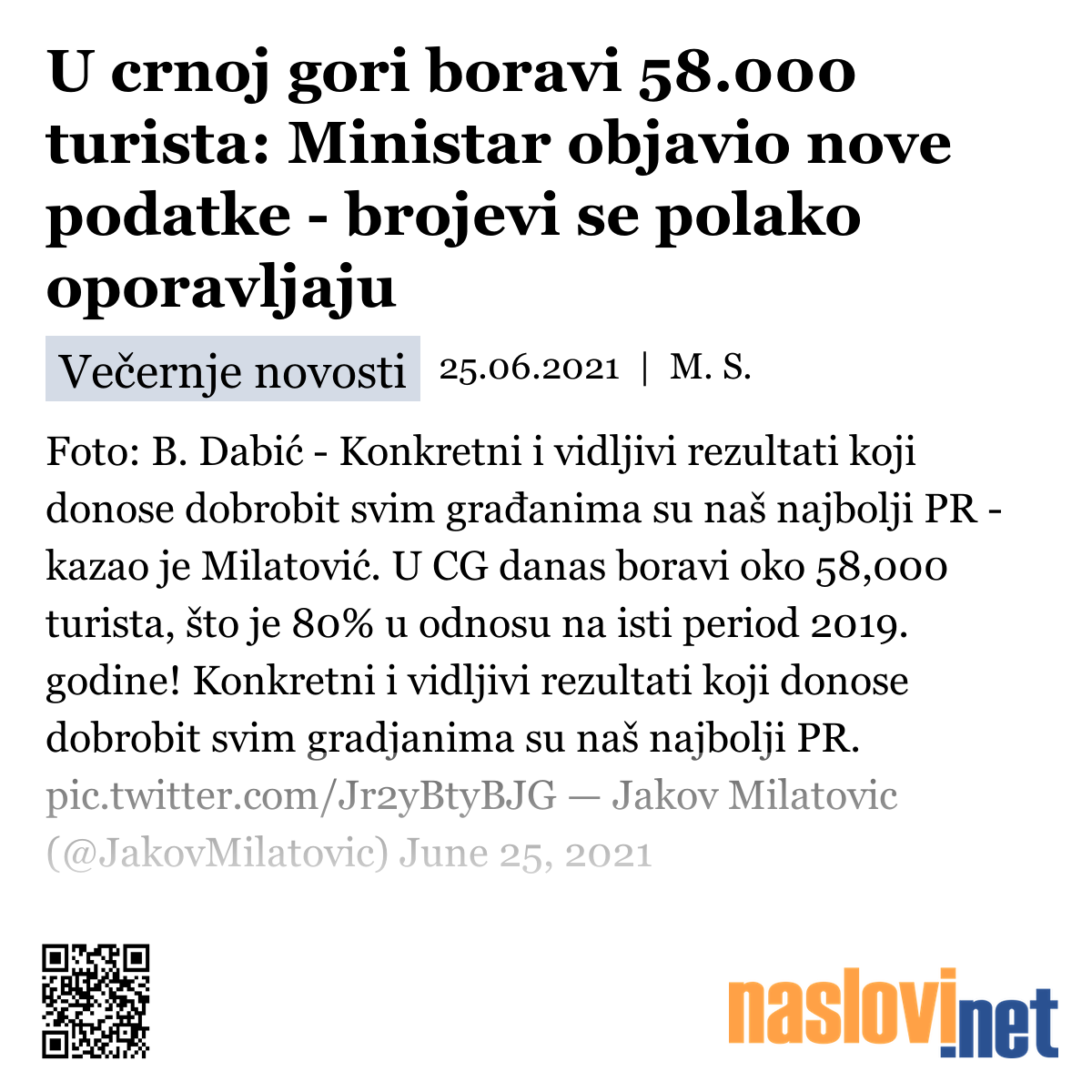 U crnoj gori boravi 58.000 turista: Ministar objavio nove podatke - brojevi se polako oporavljaju

Večernje novosti 25.06.2021 | M. S.

Foto: B. Dabić - Konkretni i vidljivi rezultati koji donose dobrobit svim građanima su naš najbolji PR - kazao je Milatović. U CG danas boravi oko 58,000 turista, što je 80% u odnosu na isti period 2019. godine! Konkretni i vidljivi rezultati koji donose dobrobit svim gradjanima su naš najbolji PR. pic.twitter.com/Jr2yBtyBJG — Jakov Milatovic (@JakovMilatovic) June 25, 2021

naslovi.net